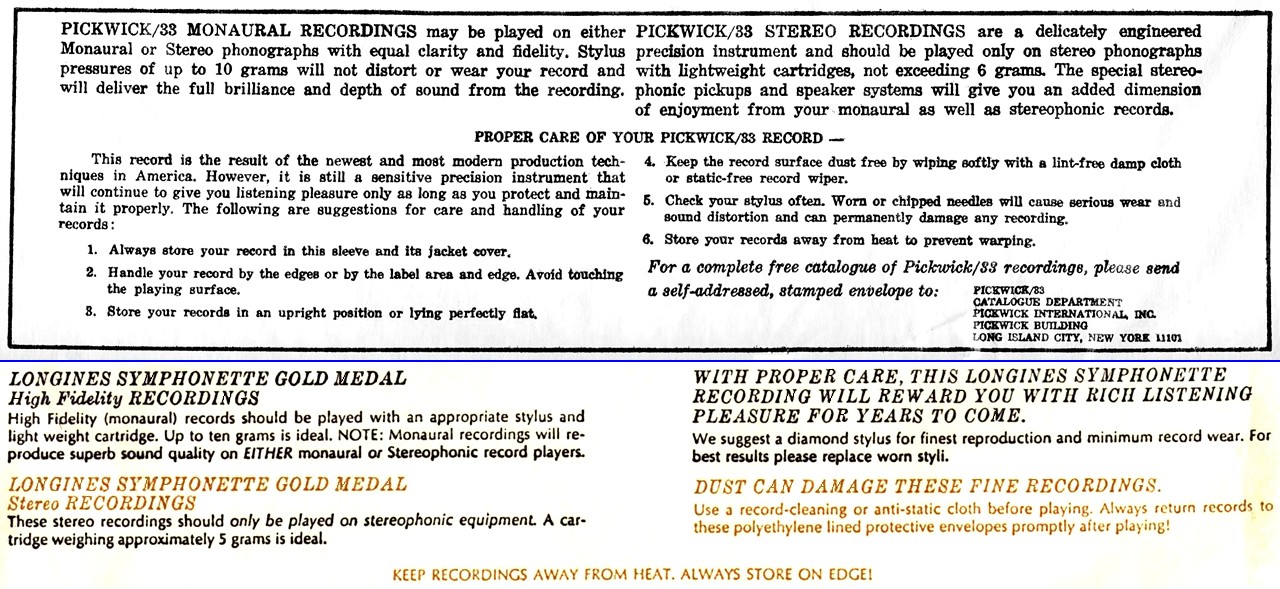 PICKWICK/33 MONAURAL RECORDINGS may be played on either Monaural or Stereo phonographs with equal clarity and fidelity. Stylus pressures of up to 10 grams will not distort or wear your record and will deliver the full brilliance and depth of sound from the recording.

PICKWICK/33 STEREO RECORDINGS are a delicately engineered precision instrument and should be played only on stereo phonographs with lightweight cartridges, not exceeding 6 grams. The special stereophonic pickups and speaker systems will give you an added dimension of enjoyment from your monaural as well as stereophonic records.

PROPER CARE OF YOUR PICKWICK/33 RECORD —

This record is the result of the newest and most modern production techniques in America. However, it is still a sensitive precision instrument that will continue to give you listening pleasure only as long as you protect and maintain it properly. The following are suggestions for care and handling of your records:

1. Always store your record in this sleeve and its jacket cover.
2. Handle your record by the edges or by the label area and edge. Avoid touching the playing surface.
3. Store your records in an upright position or lying perfectly flat.
4. Keep the record surface dust free by wiping softly with a lint-free damp cloth or static-free record wiper.
5. Check your stylus often. Worn or chipped needles will cause serious wear and sound distortion and can permanently damage any recording.
6. Store your records away from heat to prevent warping.

For a complete free catalogue of Pickwick/33 recordings, please send a self-addressed, stamped envelope to: PICKWICK/33 CATALOGUE DEPARTMENT PICKWICK INTERNATIONAL, INC. PICKWICK BUILDING LONG ISLAND CITY, NEW YORK 11101

LONGINES SYMPHONETTE GOLD MEDAL
High Fidelity RECORDINGS
High Fidelity (monaural) records should be played with an appropriate stylus and light weight cartridge. Up to ten grams is ideal. NOTE: Monaural recordings will reproduce superb sound quality on EITHER monaural or Stereophonic record players.

LONGINES SYMPHONETTE GOLD MEDAL
Stereo RECORDINGS
These stereo recordings should only be played on stereophonic equipment. A cartridge weighing approximately 5 grams is ideal.

WITH PROPER CARE, THIS LONGINES SYMPHONETTE RECORDING WILL REWARD YOU WITH RICH LISTENING PLEASURE FOR YEARS TO COME.
We suggest a diamond stylus for finest reproduction and minimum record wear. For best results please replace worn styli.

DUST CAN DAMAGE THESE FINE RECORDINGS.
Use a record-cleaning or anti-static cloth before playing. Always return records to these polyethylene lined protective envelopes promptly after playing!

KEEP RECORDINGS AWAY FROM HEAT. ALWAYS STORE ON EDGE!